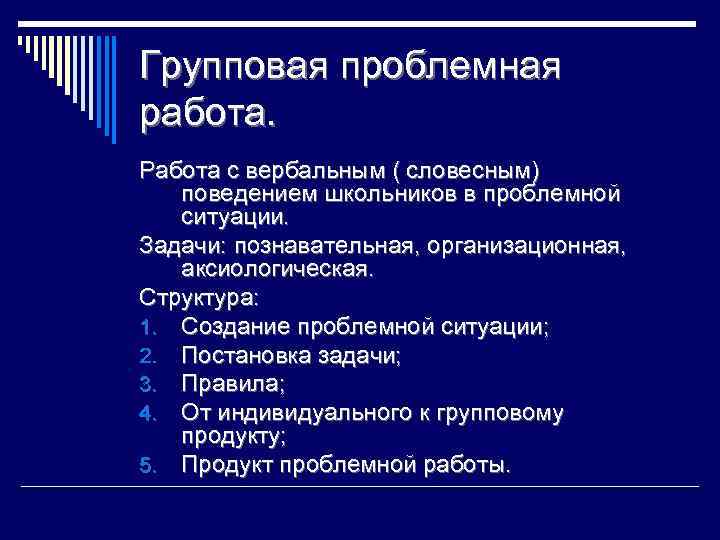 Групповая проблемная работа.

Работа с вербальным ( словесным) поведением школьников в проблемной ситуации.

Задачи: познавательная, организационная, аксиологическая.

Структура:

1. Создание проблемной ситуации;
2. Постановка задачи;
3. Правила;
4. От индивидуального к групповому продукту;
5. Продукт проблемной работы.